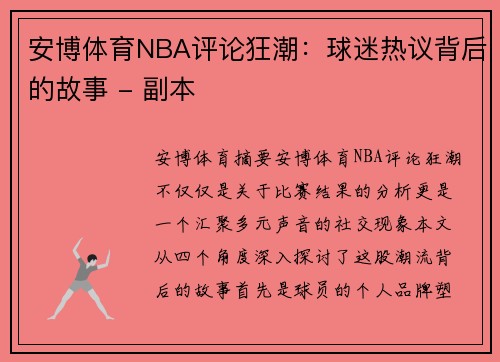 安博体育NBA评论狂潮：球迷热议背后的故事 - 副本

安博体育摘要安博体育NBA评论狂潮不仅仅是关于比赛结果的分析更是一个汇聚多元声音的社交现象本文从四个角度深入探讨了这股潮流背后的故事首先是球员的个人品牌塑